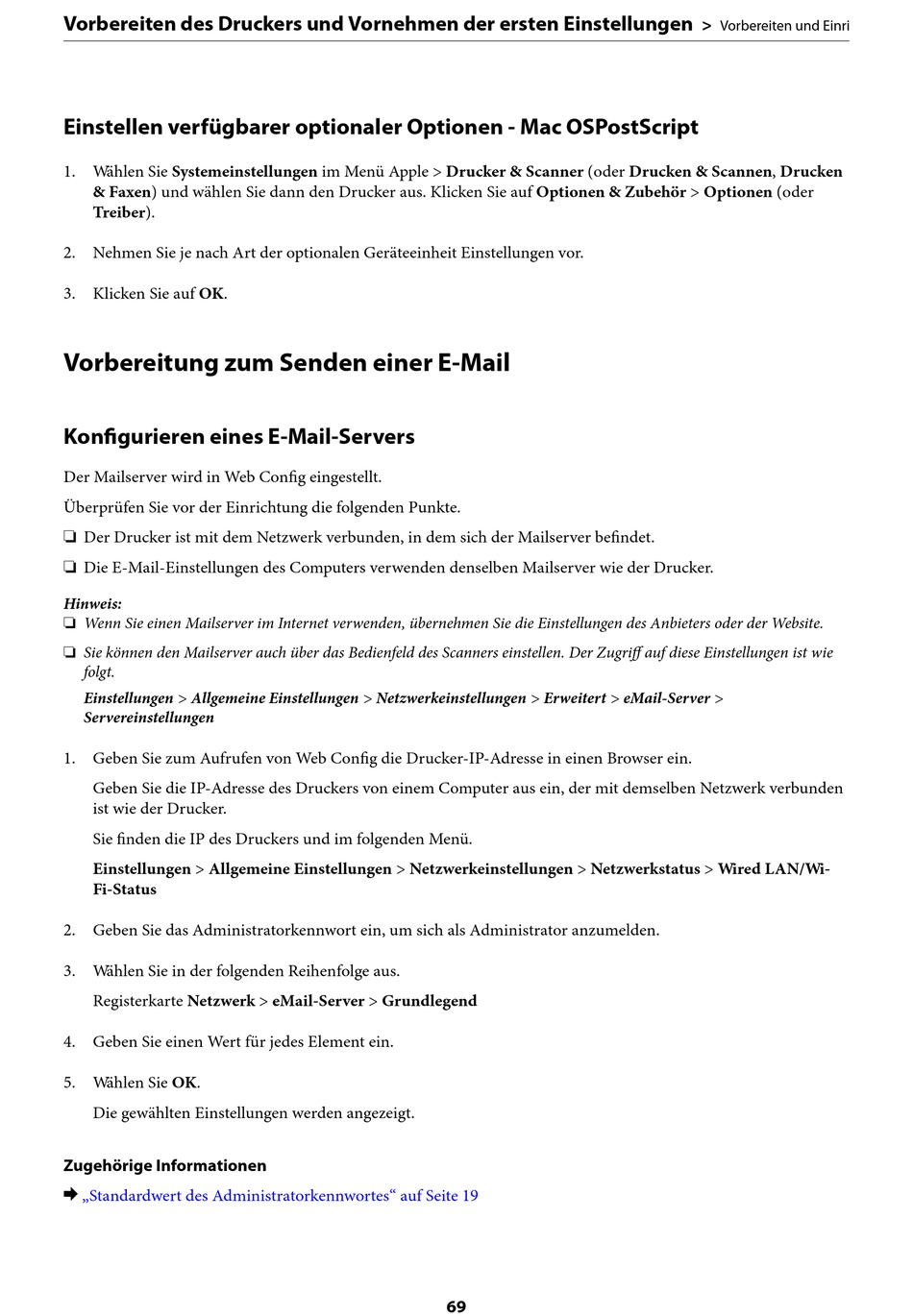 Vorbereiten des Druckers und Vornehmen der ersten Einstellungen > Vorbereiten und Einri

Einstellen verfügbarer optionaler Optionen - Mac OSPostScript

1. Wählen Sie Systemeinstellungen im Menü Apple > Drucker & Scanner (oder Drucken & Scannen, Drucken & Faxen) und wählen Sie dann den Drucker aus. Klicken Sie auf Optionen & Zubehör > Optionen (oder Treiber).

2. Nehmen Sie je nach Art der optionalen Geräteeinheit Einstellungen vor.

3. Klicken Sie auf OK.

Vorbereitung zum Senden einer E-Mail

Konfigurieren eines E-Mail-Servers

Der Mailserver wird in Web Config eingestellt.

Überprüfen Sie vor der Einrichtung die folgenden Punkte.

❏ Der Drucker ist mit dem Netzwerk verbunden, in dem sich der Mailserver befindet.

❏ Die E-Mail-Einstellungen des Computers verwenden denselben Mailserver wie der Drucker.

Hinweis:
❏ Wenn Sie einen Mailserver im Internet verwenden, übernehmen Sie die Einstellungen des Anbieters oder der Website.

❏ Sie können den Mailserver auch über das Bedienfeld des Scanners einstellen. Der Zugriff auf diese Einstellungen ist wie folgt.

Einstellungen > Allgemeine Einstellungen > Netzwerkeinstellungen > Erweitert > eMail-Server > Servereinstellungen

1. Geben Sie zum Aufrufen von Web Config die Drucker-IP-Adresse in einen Browser ein.

Geben Sie die IP-Adresse des Druckers von einem Computer aus ein, der mit demselben Netzwerk verbunden ist wie der Drucker.

Sie finden die IP des Druckers und im folgenden Menü.

Einstellungen > Allgemeine Einstellungen > Netzwerkeinstellungen > Netzwerkstatus > Wired LAN/Wi-Fi-Status

2. Geben Sie das Administratorkennwort ein, um sich als Administrator anzumelden.

3. Wählen Sie in der folgenden Reihenfolge aus.

Registerkarte Netzwerk > eMail-Server > Grundlegend

4. Geben Sie einen Wert für jedes Element ein.

5. Wählen Sie OK.

Die gewählten Einstellungen werden angezeigt.

Zugehörige Informationen

➡ „Standardwert des Administratorkennwortes“ auf Seite 19

69